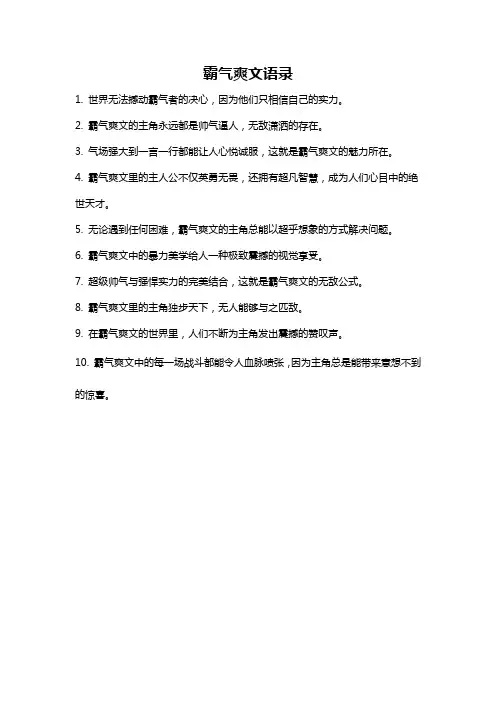 霸气爽文语录

1. 世界无法撼动霸气者的决心，因为他们只相信自己的实力。

2. 霸气爽文的主角永远都是帅气逼人，无敌潇洒的存在。

3. 气场强大到一言一行都能让人心悦诚服，这就是霸气爽文的魅力所在。

4. 霸气爽文里的主人公不仅英勇无畏，还拥有超凡智慧，成为人们心目中的绝世天才。

5. 无论遇到任何困难，霸气爽文的主角总能以超乎想象的方式解决问题。

6. 霸气爽文中的暴力美学给人一种极致震撼的视觉享受。

7. 超级帅气与强悍实力的完美结合，这就是霸气爽文的无敌公式。

8. 霸气爽文里的主角独步天下，无人能够与之匹敌。

9. 在霸气爽文的世界里，人们不断为主角发出震撼的赞叹声。

10. 霸气爽文中的每一场战斗都能令人血脉喷张，因为主角总是能带来意想不到的惊喜。